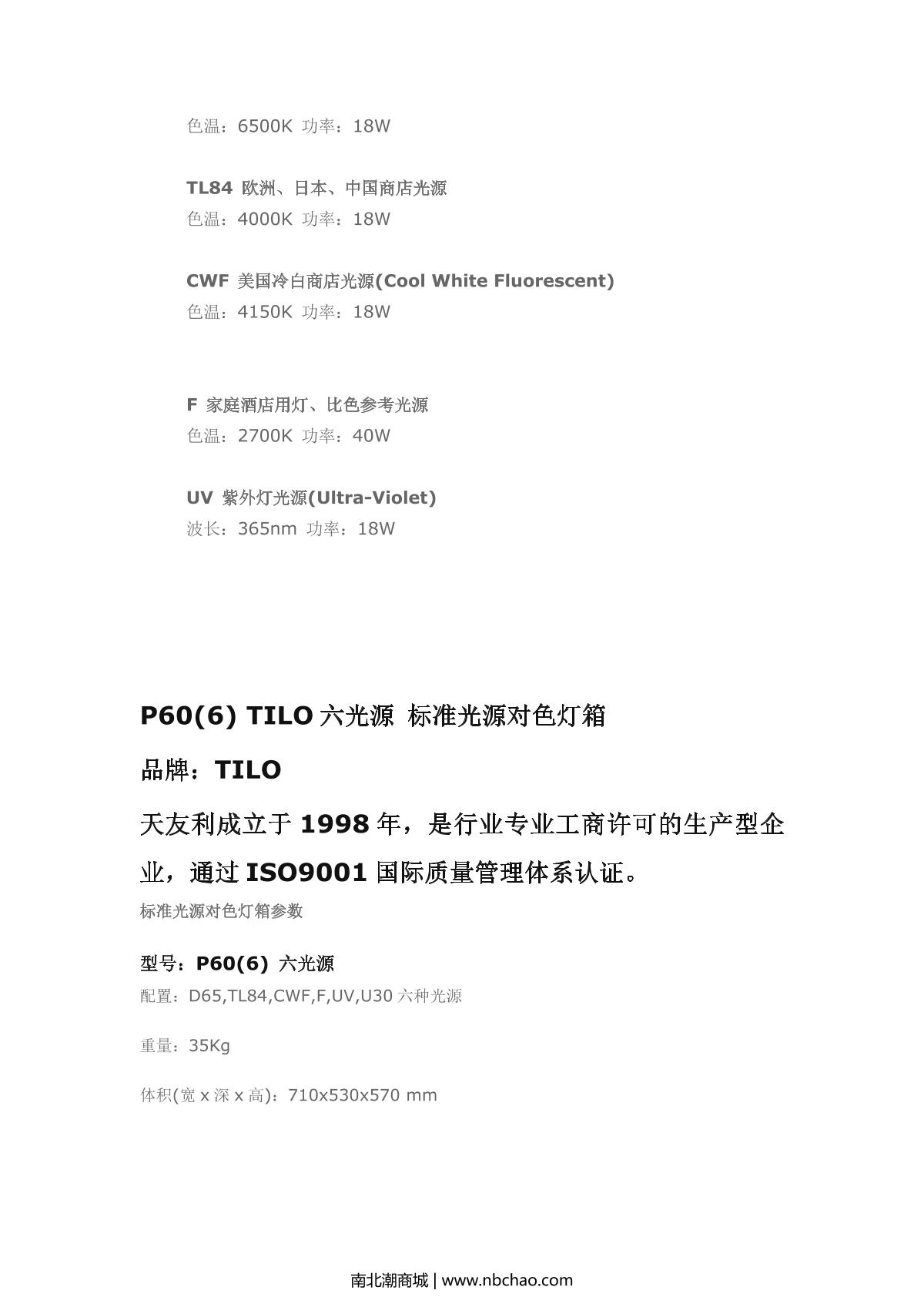 色温：6500K 功率：18W

TL84 欧洲、日本、中国商店光源
色温：4000K 功率：18W

CWF 美国冷白商店光源(Cool White Fluorescent)
色温：4150K 功率：18W

F 家庭酒店用灯、比色参考光源
色温：2700K 功率：40W

UV 紫外灯光源(Ultra-Violet)
波长：365nm 功率：18W

P60(6) TILO 六光源 标准光源对色灯箱

品牌：TILO

天友利成立于 1998 年，是行业专业工商许可的生产型企业，通过 ISO9001 国际质量管理体系认证。

标准光源对色灯箱参数

型号：P60(6) 六光源

配置：D65,TL84,CWF,F,UV,U30 六种光源

重量：35Kg

体积(宽 x 深 x 高)：710x530x570 mm

南北潮商城 | www.nbchao.com